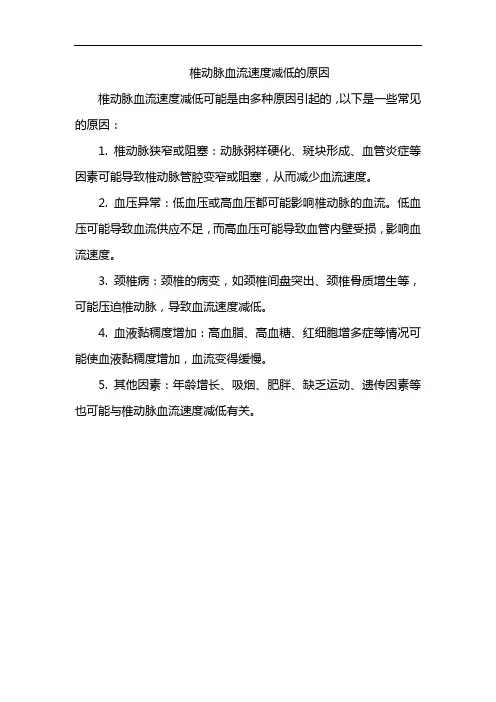 椎动脉血流速度减低的原因

椎动脉血流速度减低可能是由多种原因引起的，以下是一些常见的原因：

1. 椎动脉狭窄或阻塞：动脉粥样硬化、斑块形成、血管炎症等因素可能导致椎动脉管腔变窄或阻塞，从而减少血流速度。

2. 血压异常：低血压或高血压都可能影响椎动脉的血流。低血压可能导致血流供应不足，而高血压可能导致血管内壁受损，影响血流速度。

3. 颈椎病：颈椎的病变，如颈椎间盘突出、颈椎骨质增生等，可能压迫椎动脉，导致血流速度减低。

4. 血液黏稠度增加：高血脂、高血糖、红细胞增多症等情况可能使血液黏稠度增加，血流变得缓慢。

5. 其他因素：年龄增长、吸烟、肥胖、缺乏运动、遗传因素等也可能与椎动脉血流速度减低有关。